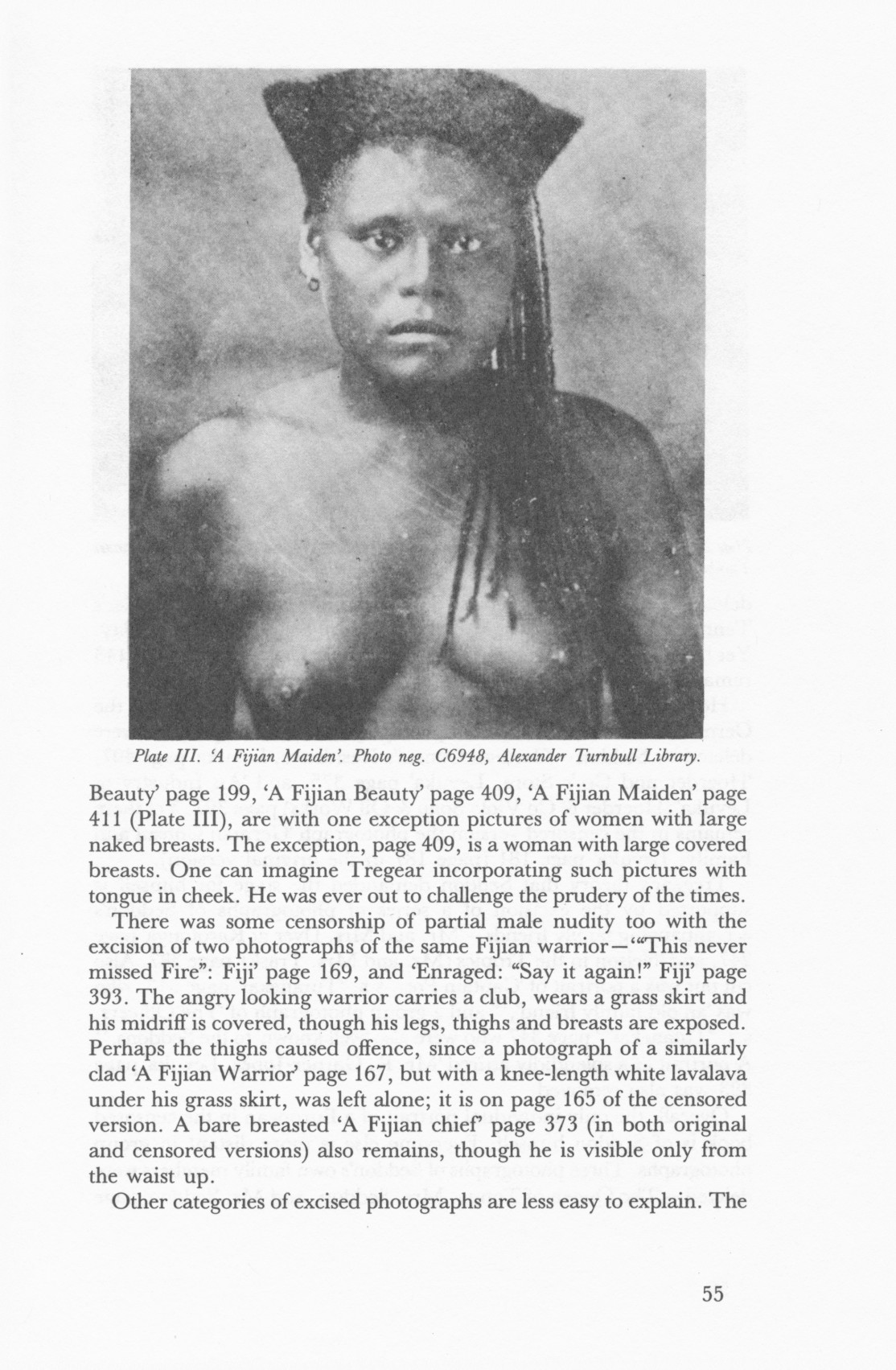 Plate III. 'A Fijian Maiden'. Photo neg. C6948, Alexander Turnbull Library.

Beauty' page 199, 'A Fijian Beauty' page 409, 'A Fijian Maiden' page 411 (Plate III), are with one exception pictures of women with large naked breasts. The exception, page 409, is a woman with large covered breasts. One can imagine Tregear incorporating such pictures with tongue in cheek. He was ever out to challenge the prudery of the times.

There was some censorship of partial male nudity too with the excision of two photographs of the same Fijian warrior—'"This never missed Fire": Fiji' page 169, and 'Enraged: "Say it again!" Fiji' page 393. The angry looking warrior carries a club, wears a grass skirt and his midriff is covered, though his legs, thighs and breasts are exposed. Perhaps the thighs caused offence, since a photograph of a similarly clad 'A Fijian Warrior' page 167, but with a knee-length white lavalava under his grass skirt, was left alone; it is on page 165 of the censored version. A bare breasted 'A Fijian chief' page 373 (in both original and censored versions) also remains, though he is visible only from the waist up.

Other categories of excised photographs are less easy to explain. The

55